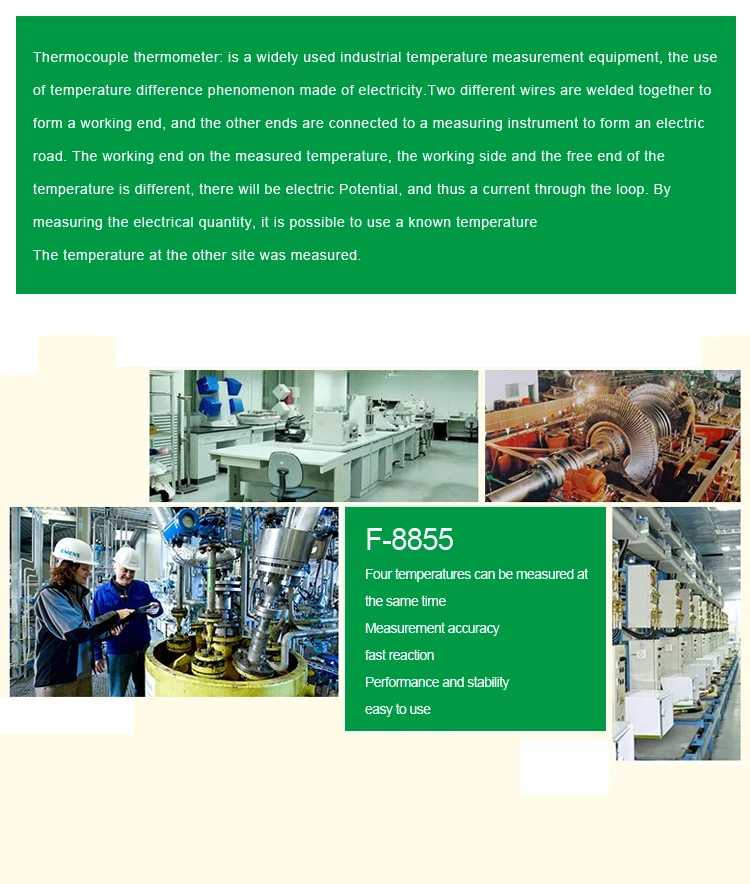 Thermocouple thermometer: is a widely used industrial temperature measurement equipment, the use of temperature difference phenomenon made of electricity.Two different wires are welded together to form a working end, and the other ends are connected to a measuring instrument to form an electric road. The working end on the measured temperature, the working side and the free end of the temperature is different, there will be electric Potential, and thus a current through the loop. By measuring the electrical quantity, it is possible to use a known temperature

The temperature at the other site was measured.

F-8855

Four temperatures can be measured at the same time

Measurement accuracy

fast reaction

Performance and stability

easy to use